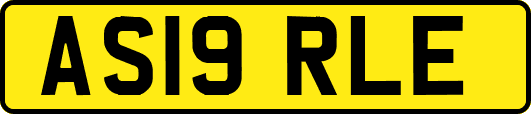 AS19 RLE